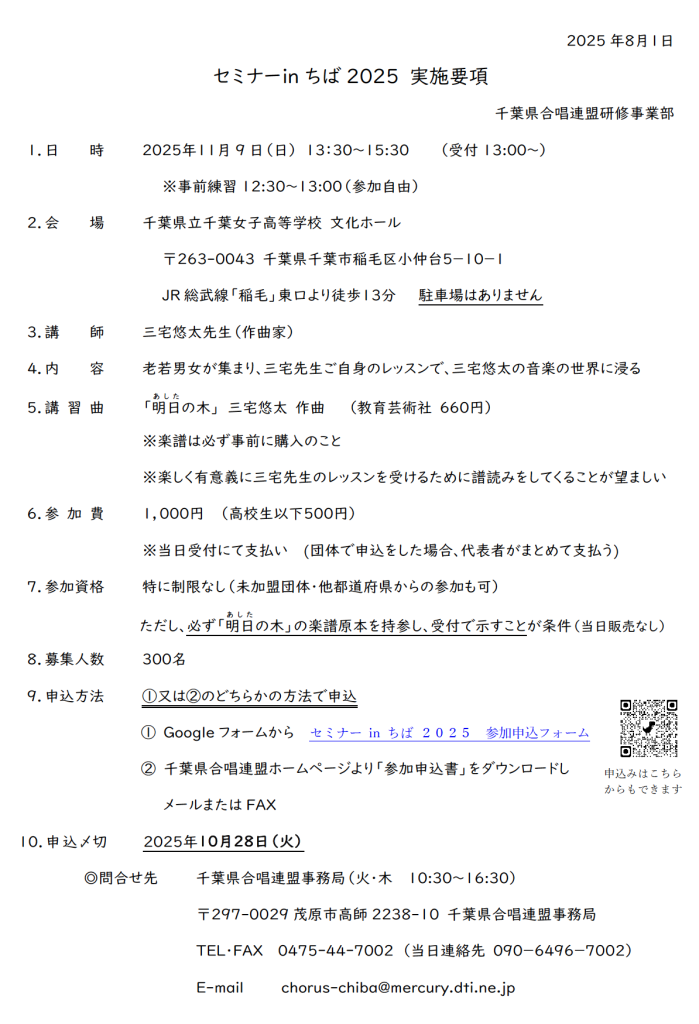 2025 年8月1日

セミナーin ちば 2025 実施要項

千葉県合唱連盟研修事業部

1.日　　時　　2025年11月9日(日) 13:30～15:30　　(受付 13:00～)

※事前練習 12:30～13:00(参加自由)

2.会　　場　　千葉県立千葉女子高等学校 文化ホール

〒263-0043 千葉県千葉市稲毛区小仲台5-10-1

JR 総武線「稲毛」東口より徒歩13分　　駐車場はありません

3.講　　師　　三宅悠太先生(作曲家)

4.内　　容　　老若男女が集まり、三宅先生ご自身のレッスンで、三宅悠太の音楽の世界に浸る

5.講 習 曲　　「明日(あした)の木」 三宅悠太 作曲　　(教育芸術社 660円)

※楽譜は必ず事前に購入のこと

※楽しく有意義に三宅先生のレッスンを受けるために譜読みをしてくることが望ましい

6.参 加 費　　1,000円　(高校生以下500円)

※当日受付にて支払い　(団体で申込をした場合、代表者がまとめて支払う)

7.参加資格　　特に制限なし(未加盟団体・他都道府県からの参加も可)

ただし、必ず「明日(あした)の木」の楽譜原本を持参し、受付で示すことが条件(当日販売なし)

8.募集人数　　300名

9.申込方法　　①又は②のどちらかの方法で申込

① Google フォームから　セミナー in ちば 2025　参加申込フォーム

② 千葉県合唱連盟ホームページより「参加申込書」をダウンロードし

メールまたは FAX

申込みはこちらからもできます

10.申込〆切　　2025年10月28日(火)

◎問合せ先　　千葉県合唱連盟事務局(火・木　10:30～16:30)

〒297-0029 茂原市高師 2238-10 千葉県合唱連盟事務局

TEL・FAX　0475-44-7002 (当日連絡先 090-6496-7002)

E-mail　　chorus-chiba@mercury.dti.ne.jp